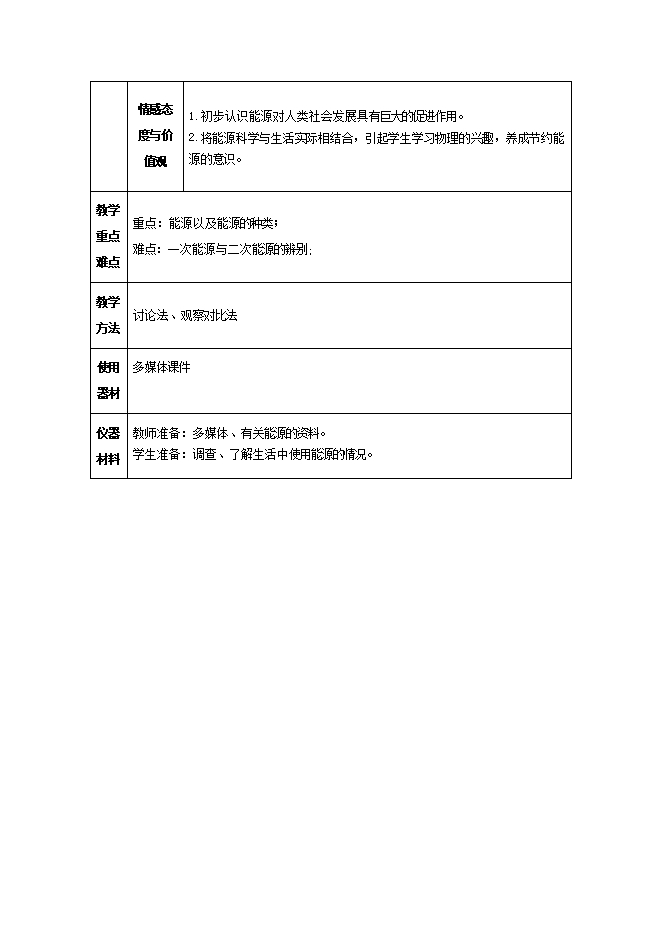 |  | 情感态度与价值观 | 1. 初步认识能源对人类社会发展具有巨大的促进作用。<br>2. 将能源科学与生活实际相结合，引起学生学习物理的兴趣，养成节约能源的意识。 |
|---|---|---|
| 教学重点难点 | 重点：能源以及能源的种类；<br>难点：一次能源与二次能源的辨别； | |
| 教学方法 | 讨论法、观察对比法 | |
| 使用器材 | 多媒体课件 | |
| 仪器材料 | 教师准备：多媒体、有关能源的资料。<br>学生准备：调查、了解生活中使用能源的情况。 | |